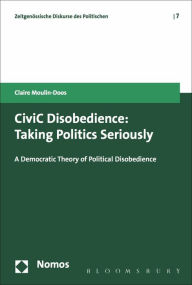 Zeitgenössische Diskurse des Politischen | 7

Claire Moulin-Doos

CiviC Disobedience: Taking Politics Seriously

A Democratic Theory of Political Disobedience

Nomos

BLOOMSBURY